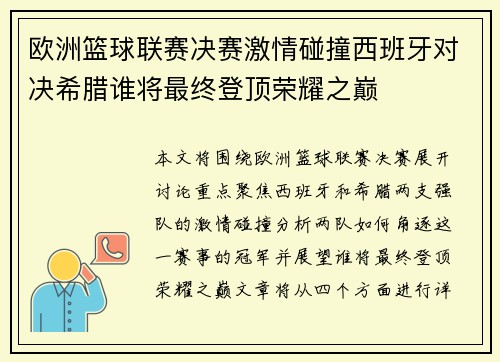 欧洲篮球联赛决赛激情碰撞西班牙对决希腊谁将最终登顶荣耀之巅

本文将围绕欧洲篮球联赛决赛展开讨论重点聚焦西班牙和希腊两支强队的激情碰撞分析两队如何角逐这一赛事的冠军并展望谁将最终登顶荣耀之巅文章将从四个方面进行详